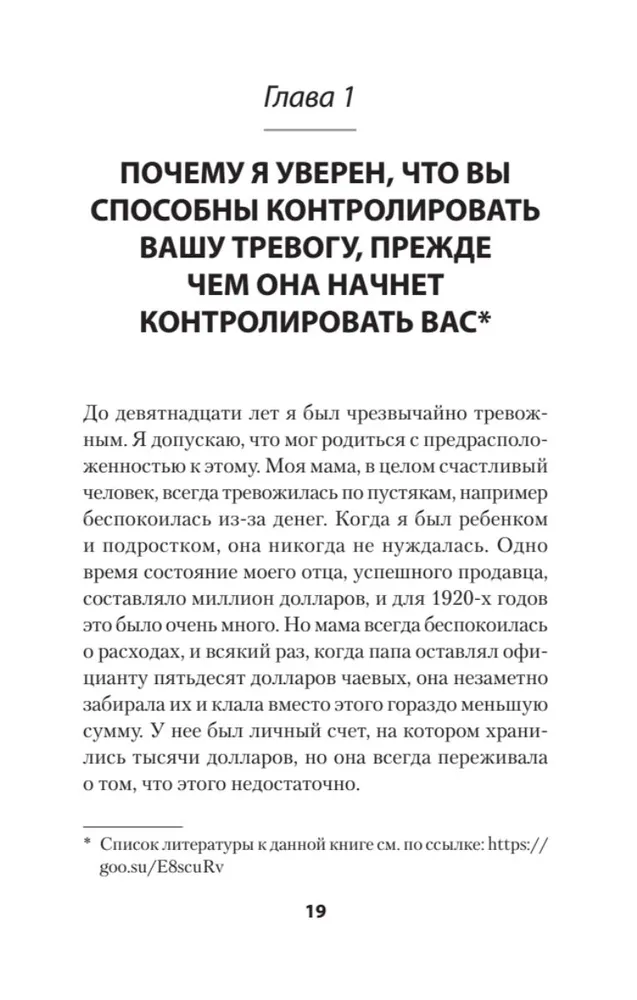 Глава 1

ПОЧЕМУ Я УВЕРЕН, ЧТО ВЫ СПОСОБНЫ КОНТРОЛИРОВАТЬ ВАШУ ТРЕВОГУ, ПРЕЖДЕ ЧЕМ ОНА НАЧНЕТ КОНТРОЛИРОВАТЬ ВАС*

До девятнадцати лет я был чрезвычайно тревожным. Я допускаю, что мог родиться с предрасположенностью к этому. Моя мама, в целом счастливый человек, всегда тревожилась по пустякам, например беспокоилась из-за денег. Когда я был ребенком и подростком, она никогда не нуждалась. Одно время состояние моего отца, успешного продавца, составляло миллион долларов, и для 1920-х годов это было очень много. Но мама всегда беспокоилась о расходах, и всякий раз, когда папа оставлял официанту пятьдесят долларов чаевых, она незаметно забирала их и клала вместо этого гораздо меньшую сумму. У нее был личный счет, на котором хранились тысячи долларов, но она всегда переживала о том, что этого недостаточно.

* Список литературы к данной книге см. по ссылке: https://goo.su/E8scuRv

19